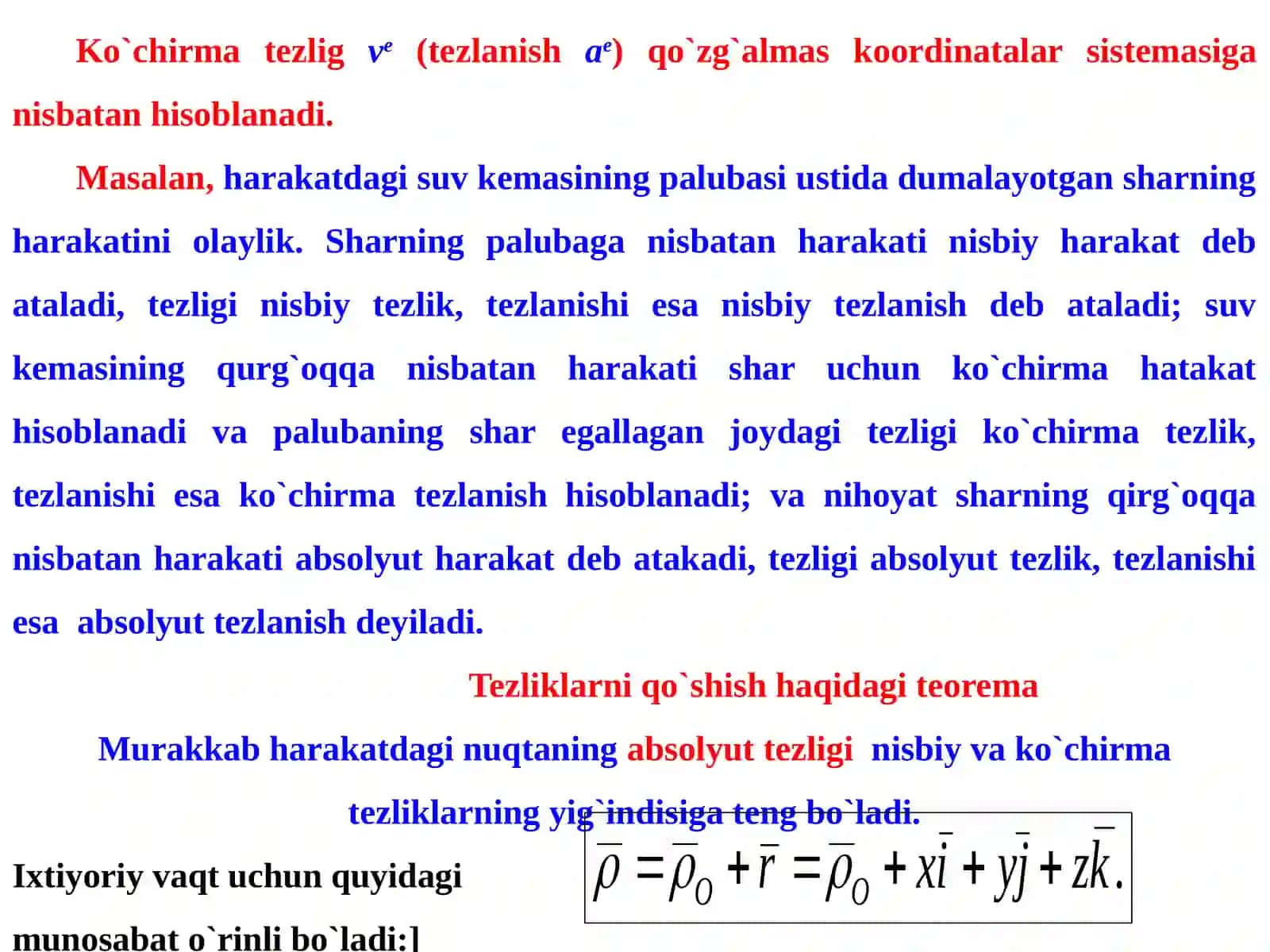 Ko`chirma tezlig $v^e$ (tezlanish $a^e$) qo`zg`almas koordinatalar sistemasiga nisbatan hisoblanadi.

Masalan, harakatdagi suv kemasining palubasi ustida dumalayotgan sharning harakatini olaylik. Sharning palubaga nisbatan harakati nisbiy harakat deb ataladi, tezligi nisbiy tezlik, tezlanishi esa nisbiy tezlanish deb ataladi; suv kemasining qurg`oqqa nisbatan harakati shar uchun ko`chirma hatakat hisoblanadi va palubaning shar egallagan joydagi tezligi ko`chirma tezlik, tezlanishi esa ko`chirma tezlanish hisoblanadi; va nihoyat sharning qirg`oqqa nisbatan harakati absolyut harakat deb atakadi, tezligi absolyut tezlik, tezlanishi esa absolyut tezlanish deyiladi.

Tezliklarni qo`shish haqidagi teorema

Murakkab harakatdagi nuqtaning absolyut tezligi nisbiy va ko`chirma tezliklarning yig`indisiga teng bo`ladi.

Ixtiyoriy vaqt uchun quyidagi munosabat o`rinli bo`ladi:]

$\bar{\rho} = \bar{\rho}_0 + \bar{r} = \bar{\rho}_0 + x\bar{i} + y\bar{j} + z\bar{k}.$